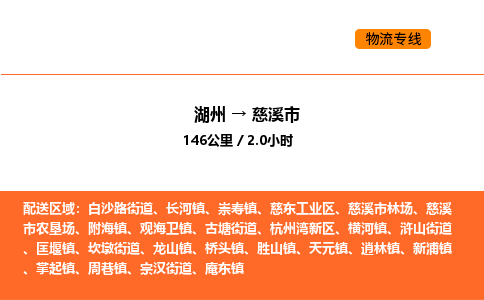 物流专线

湖州 → 慈溪市
146公里 / 2.0小时

配送区域：白沙路街道、长河镇、崇寿镇、慈东工业区、慈溪市林场、慈溪市农垦场、附海镇、观海卫镇、古塘街道、杭州湾新区、横河镇、浒山街道、匡堰镇、坎墩街道、龙山镇、桥头镇、胜山镇、天元镇、逍林镇、新浦镇、掌起镇、周巷镇、宗汉街道、庵东镇